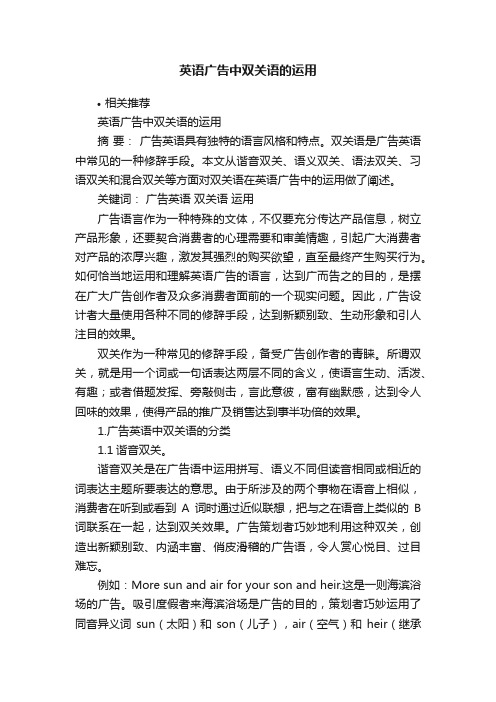 英语广告中双关语的运用

• 相关推荐

英语广告中双关语的运用

摘 要： 广告英语具有独特的语言风格和特点。双关语是广告英语中常见的一种修辞手段。本文从谐音双关、语义双关、语法双关、习语双关和混合双关等方面对双关语在英语广告中的运用做了阐述。

关键词： 广告英语 双关语 运用

广告语言作为一种特殊的文体，不仅要充分传达产品信息，树立产品形象，还要契合消费者的心理需要和审美情趣，引起广大消费者对产品的浓厚兴趣，激发其强烈的购买欲望，直至最终产生购买行为。如何恰当地运用和理解英语广告的语言，达到广而告之的目的，是摆在广大广告创作者及众多消费者面前的一个现实问题。因此，广告设计者大量使用各种不同的修辞手段，达到新颖别致、生动形象和引人注目的效果。

双关作为一种常见的修辞手段，备受广告创作者的青睐。所谓双关，就是用一个词或一句话表达两层不同的含义，使语言生动、活泼、有趣；或者借题发挥、旁敲侧击，言此意彼，富有幽默感，达到令人回味的效果，使得产品的推广及销售达到事半功倍的效果。

1.广告英语中双关语的分类

1.1 谐音双关。

谐音双关是在广告语中运用拼写、语义不同但读音相同或相近的词表达主题所要表达的意思。由于所涉及的两个事物在语音上相似，消费者在听到或看到 A 词时通过近似联想，把与之在语音上类似的 B 词联系在一起，达到双关效果。广告策划者巧妙地利用这种双关，创造出新颖别致、内涵丰富、俏皮滑稽的广告语，令人赏心悦目、过目难忘。

例如：More sun and air for your son and heir.这是一则海滨浴场的广告。吸引度假者来海滨浴场是广告的目的，策划者巧妙运用了同音异义词 sun（太阳）和 son（儿子），air（空气）和 heir（继承